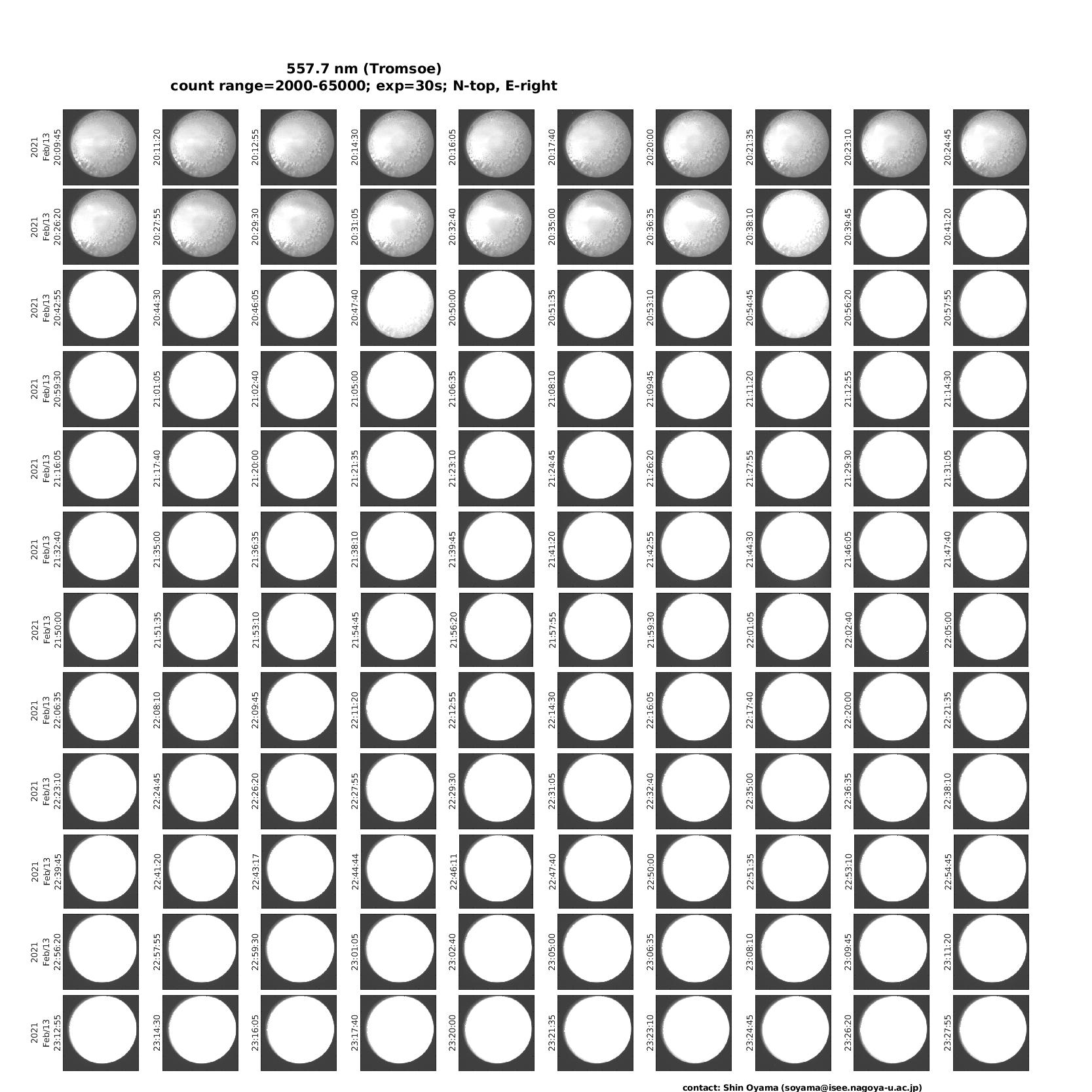 557.7 nm (Tromsoe)
count range=2000-65000; exp=30s; N-top, E-right

2021 Feb/13 20:09:45
20:11:20
20:12:55
20:14:30
20:16:05
20:17:40
20:20:00
20:21:35
20:23:10
20:24:45

2021 Feb/13 20:26:20
20:27:55
20:29:30
20:31:05
20:32:40
20:35:00
20:36:35
20:38:10
20:39:45
20:41:20

2021 Feb/13 20:42:55
20:44:30
20:46:05
20:47:40
20:50:00
20:51:35
20:53:10
20:54:45
20:56:20
20:57:55

2021 Feb/13 20:59:30
21:01:05
21:02:40
21:05:00
21:06:35
21:08:10
21:09:45
21:11:20
21:12:55
21:14:30

2021 Feb/13 21:16:05
21:17:40
21:20:00
21:21:35
21:23:10
21:24:45
21:26:20
21:27:55
21:29:30
21:31:05

2021 Feb/13 21:32:40
21:35:00
21:36:35
21:38:10
21:39:45
21:41:20
21:42:55
21:44:30
21:46:05
21:47:40

2021 Feb/13 21:50:00
21:51:35
21:53:10
21:54:45
21:56:20
21:57:55
21:59:30
22:01:05
22:02:40
22:05:00

2021 Feb/13 22:06:35
22:08:10
22:09:45
22:11:20
22:12:55
22:14:30
22:16:05
22:17:40
22:20:00
22:21:35

2021 Feb/13 22:23:10
22:24:45
22:26:20
22:27:55
22:29:30
22:31:05
22:32:40
22:35:00
22:36:35
22:38:10

2021 Feb/13 22:39:45
22:41:20
22:43:17
22:44:44
22:46:11
22:47:40
22:50:00
22:51:35
22:53:10
22:54:45

2021 Feb/13 22:56:20
22:57:55
22:59:30
23:01:05
23:02:40
23:05:00
23:06:35
23:08:10
23:09:45
23:11:20

2021 Feb/13 23:12:55
23:14:30
23:16:05
23:17:40
23:20:00
23:21:35
23:23:10
23:24:45
23:26:20
23:27:55

contact: Shin Oyama (soyama@isee.nagoya-u.ac.jp)